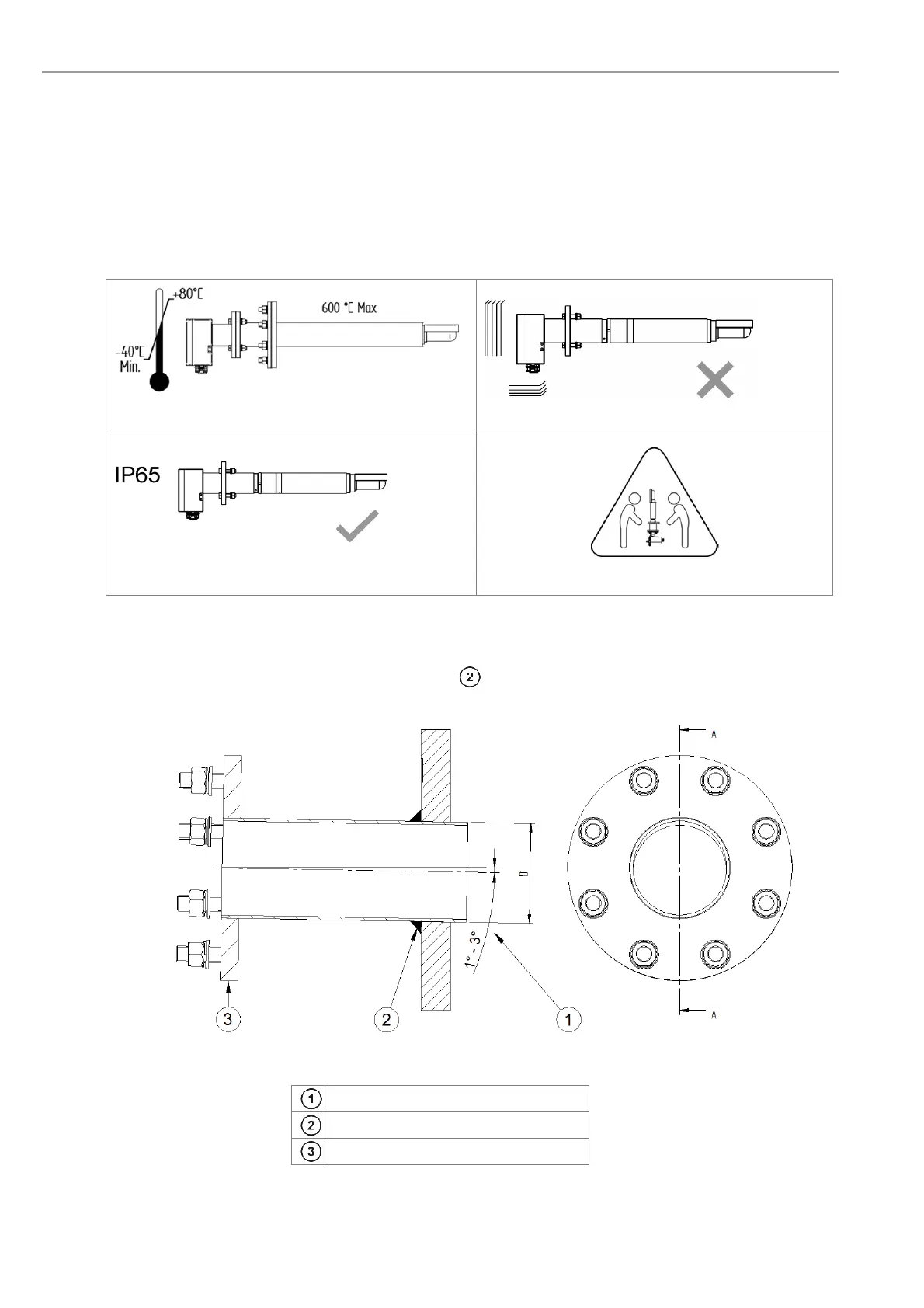 +80°C

-40°C
Min.

600 °C Max

IP65

②

A

D

1° - 3°

3

2

1

A

| ① | |
|---|---|
| ② | |
| ③ | |